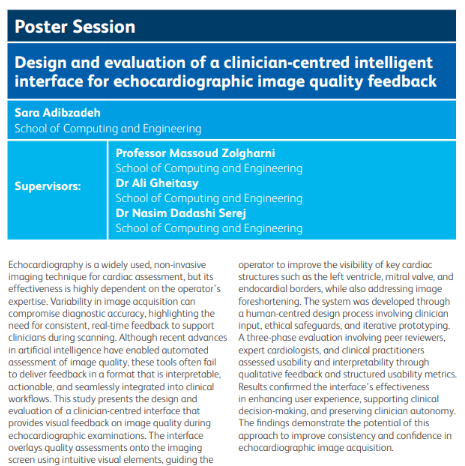 Poster Session

Design and evaluation of a clinician-centred intelligent interface for echocardiographic image quality feedback

Sara Adibzadeh
School of Computing and Engineering

Supervisors:

Professor Massoud Zolgharni
School of Computing and Engineering
Dr Ali Gheitasy
School of Computing and Engineering
Dr Nasim Dadashi Serej
School of Computing and Engineering

Echocardiography is a widely used, non-invasive imaging technique for cardiac assessment, but its effectiveness is highly dependent on the operator's expertise. Variability in image acquisition can compromise diagnostic accuracy, highlighting the need for consistent, real-time feedback to support clinicians during scanning. Although recent advances in artificial intelligence have enabled automated assessment of image quality, these tools often fail to deliver feedback in a format that is interpretable, actionable, and seamlessly integrated into clinical workflows. This study presents the design and evaluation of a clinician-centred interface that provides visual feedback on image quality during echocardiographic examinations. The interface overlays quality assessments onto the imaging screen using intuitive visual elements, guiding the operator to improve the visibility of key cardiac structures such as the left ventricle, mitral valve, and endocardial borders, while also addressing image foreshortening. The system was developed through a human-centred design process involving clinician input, ethical safeguards, and iterative prototyping. A three-phase evaluation involving peer reviewers, expert cardiologists, and clinical practitioners assessed usability and interpretability through qualitative feedback and structured usability metrics. Results confirmed the interface's effectiveness in enhancing user experience, supporting clinical decision-making, and preserving clinician autonomy. The findings demonstrate the potential of this approach to improve consistency and confidence in echocardiographic image acquisition.